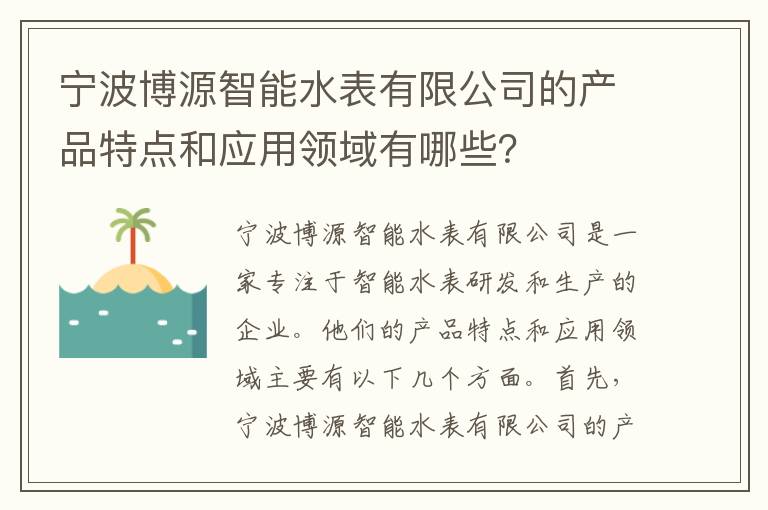 宁波博源智能水表有限公司的产品特点和应用领域有哪些?

宁波博源智能水表有限公司是一家专注于智能水表研发和生产的企业。他们的产品特点和应用领域主要有以下几个方面。首先,宁波博源智能水表有限公司的产